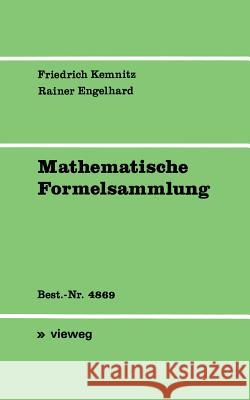 Friedrich Kemnitz
Rainer Engelhard

Mathematische Formelsammlung

Best.-Nr. 4869

» vieweg

Kraina Książek